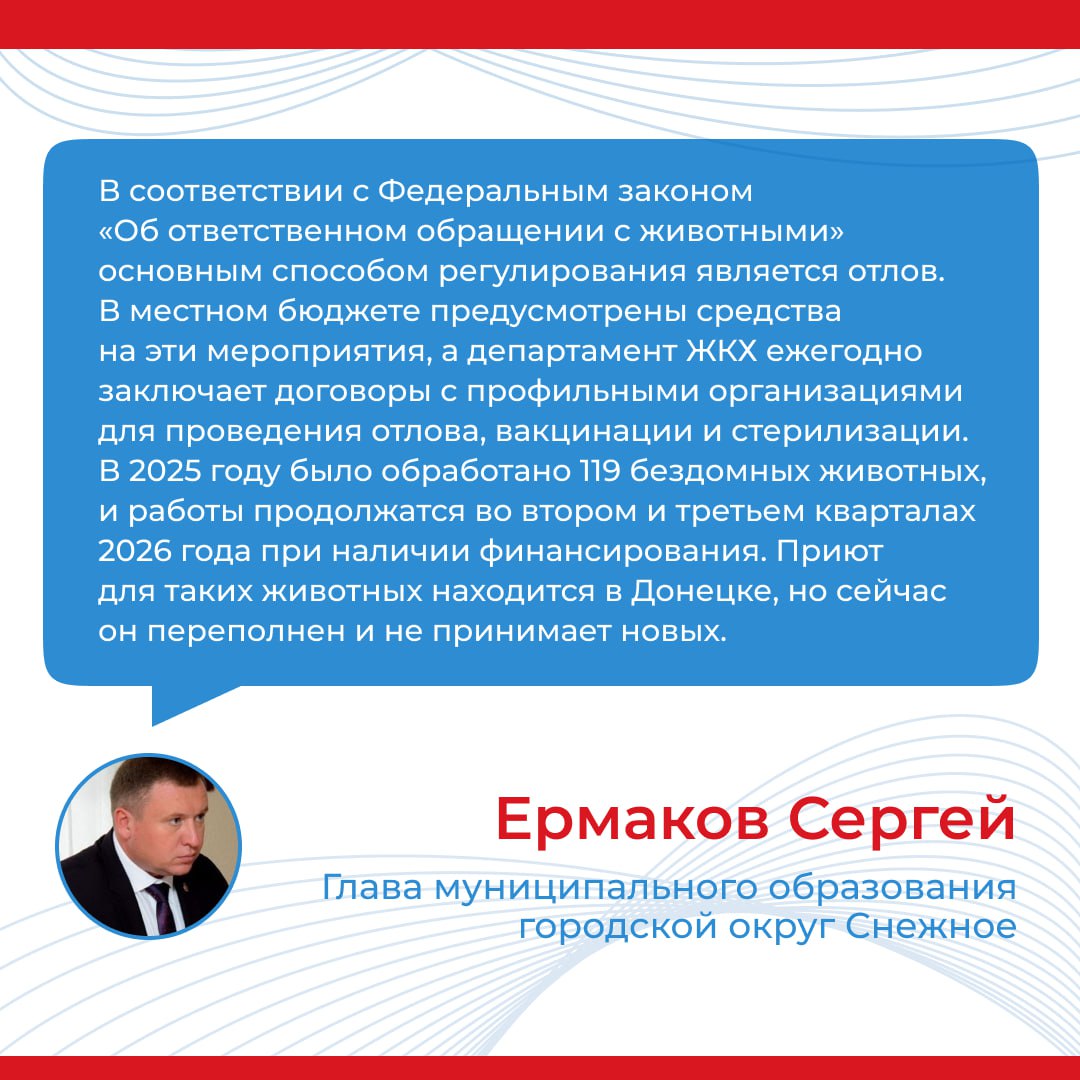 В соответствии с Федеральным законом «Об ответственном обращении с животными» основным способом регулирования является отлов. В местном бюджете предусмотрены средства на эти мероприятия, а департамент ЖКХ ежегодно заключает договоры с профильными организациями для проведения отлова, вакцинации и стерилизации. В 2025 году было обработано 119 бездомных животных, и работы продолжатся во втором и третьем кварталах 2026 года при наличии финансирования. Приют для таких животных находится в Донецке, но сейчас он переполнен и не принимает новых.

Ермаков Сергей

Глава муниципального образования
городской округ Снежное